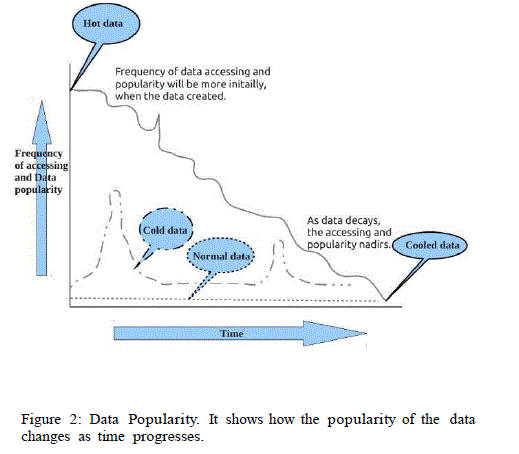 Hot data

Frequency of data accessing and popularity will be more initailly, when the data created.

Frequency of accessing and Data popularity

Cold data

Normal data

As data decays, the accessing and popularity nadirs.

Cooled data

Time

Figure 2: Data Popularity. It shows how the popularity of the data changes as time progresses.